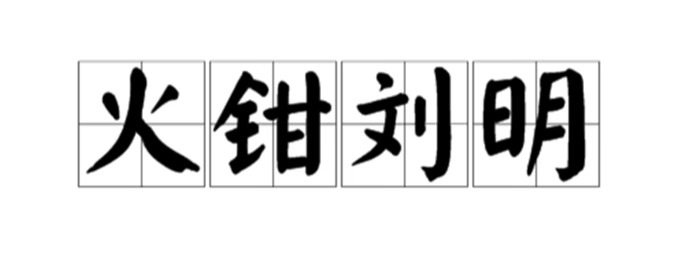 火钳刘明